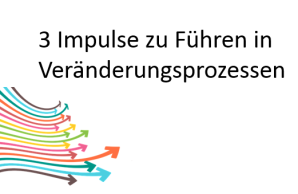 3 Impulse zu Führen in Veränderungsprozessen